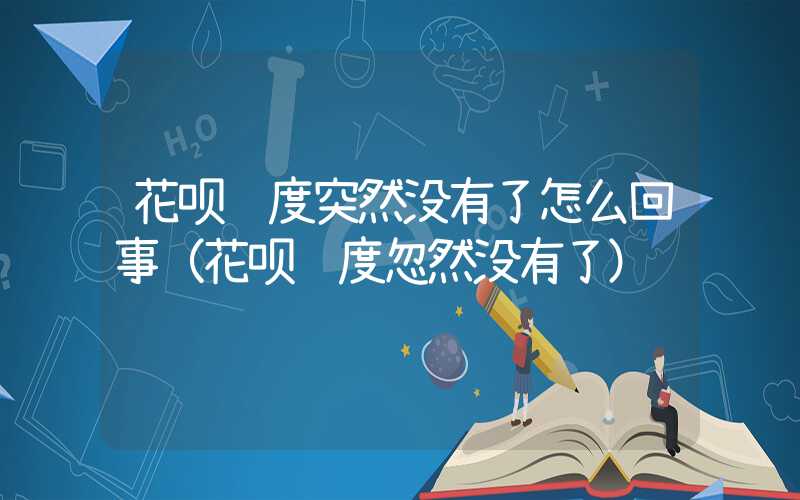 花呗 度突然没有了怎么回事（花呗 度忽然没有了）

$H_2O$